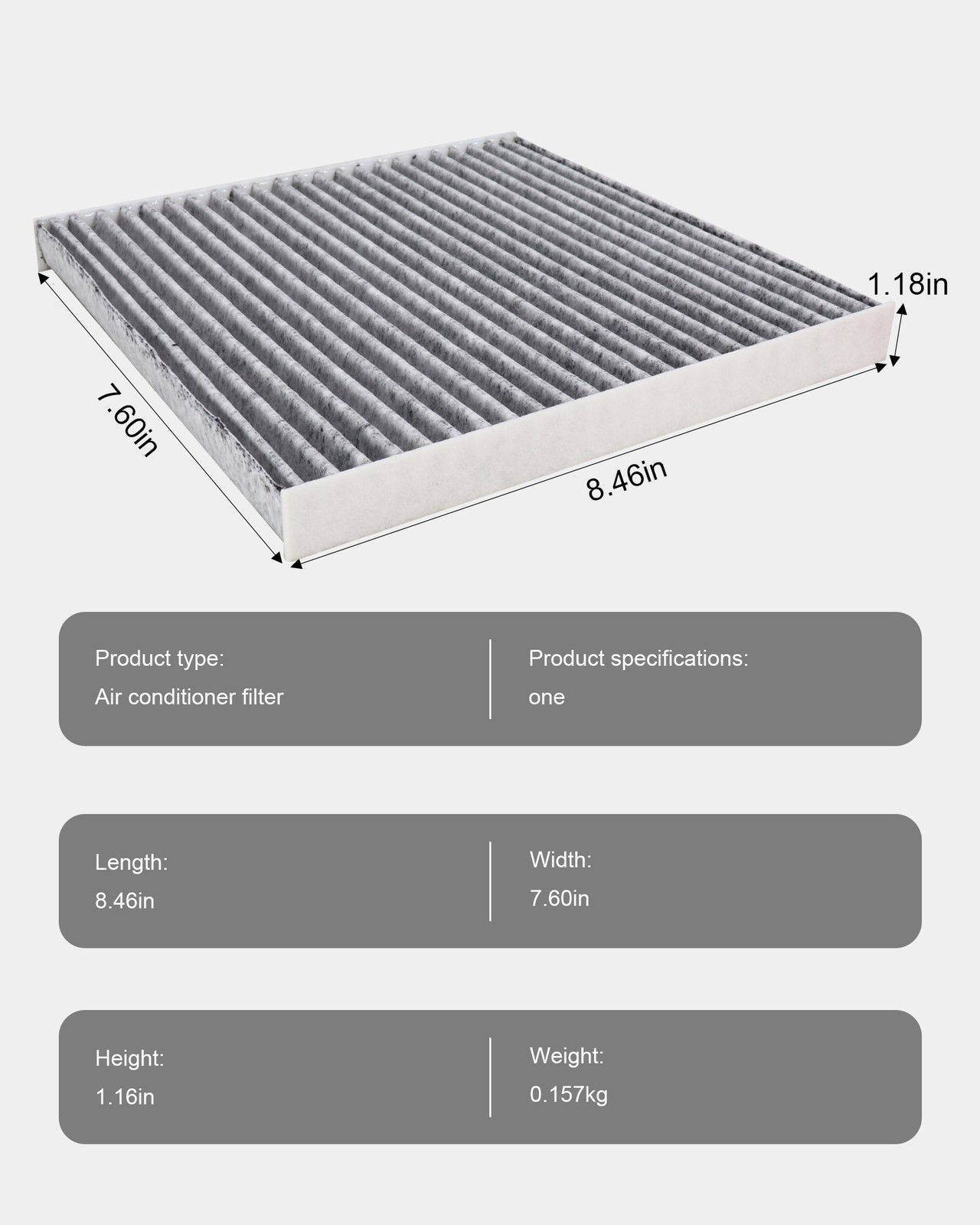 1.18in

7.60in

8.46in

Product type:
Air conditioner filter

Product specifications:
one

Length:
8.46in

Width:
7.60in

Height:
1.16in

Weight:
0.157kg